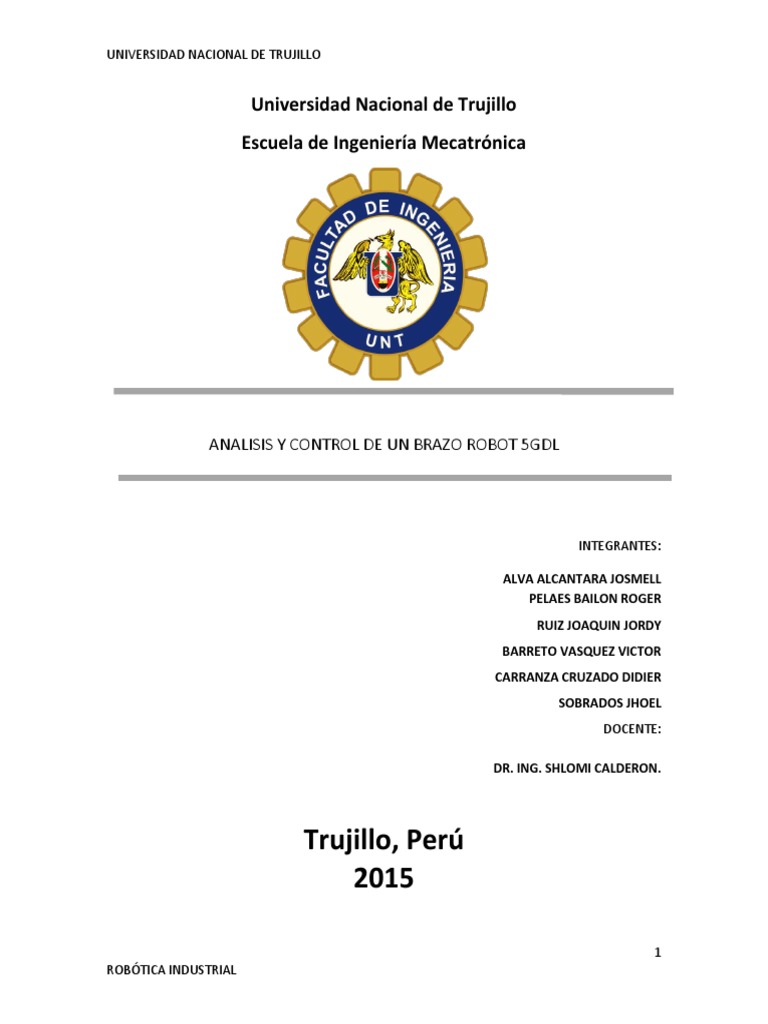 UNIVERSIDAD NACIONAL DE TRUJILLO

Universidad Nacional de Trujillo

Escuela de Ingeniería Mecatrónica

FACULTAD DE INGENIERIA
UNT

ANALISIS Y CONTROL DE UN BRAZO ROBOT 5GDL

INTEGRANTES:

ALVA ALCANTARA JOSMELL
PELAES BAILON ROGER
RUIZ JOAQUIN JORDY
BARRETO VASQUEZ VICTOR
CARRANZA CRUZADO DIDIER
SOBRADOS JHOEL
DOCENTE:

DR. ING. SHLOMI CALDERON.

Trujillo, Perú
2015

1

ROBÓTICA INDUSTRIAL